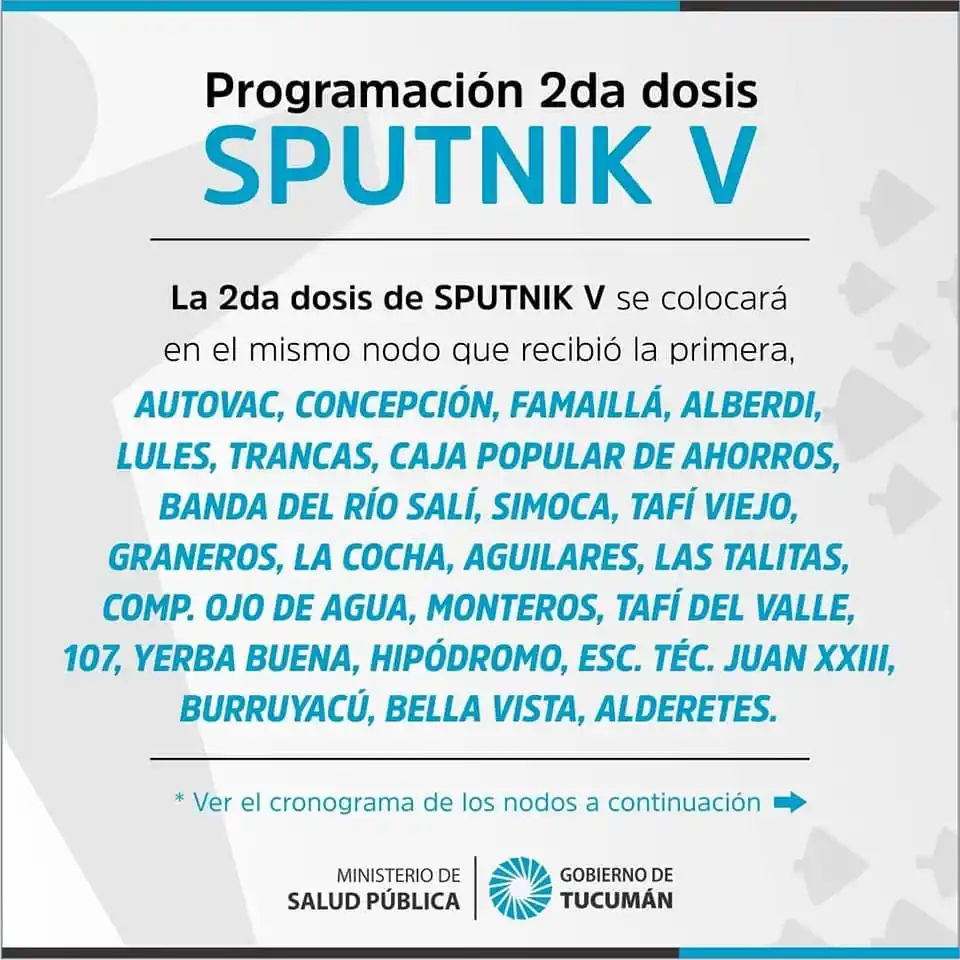 Programación 2da dosis
SPUTNIK V

La 2da dosis de SPUTNIK V se colocará en el mismo nodo que recibió la primera,

AUTOVAC, CONCEPCIÓN, FAMAILLÁ, ALBERDI, LULES, TRANCAS, CAJA POPULAR DE AHORROS, BANDA DEL RÍO SALÍ, SIMOCA, TAFÍ VIEJO, GRANEROS, LA COCHA, AGUILARES, LAS TALITAS, COMP. OJO DE AGUA, MONTEROS, TAFÍ DEL VALLE, 107, YERBA BUENA, HIPÓDROMO, ESC. TÉC. JUAN XXIII, BURRUYACÚ, BELLA VISTA, ALDERETES.

* Ver el cronograma de los nodos a continuación

MINISTERIO DE
SALUD PÚBLICA

GOBIERNO DE
TUCUMÁN